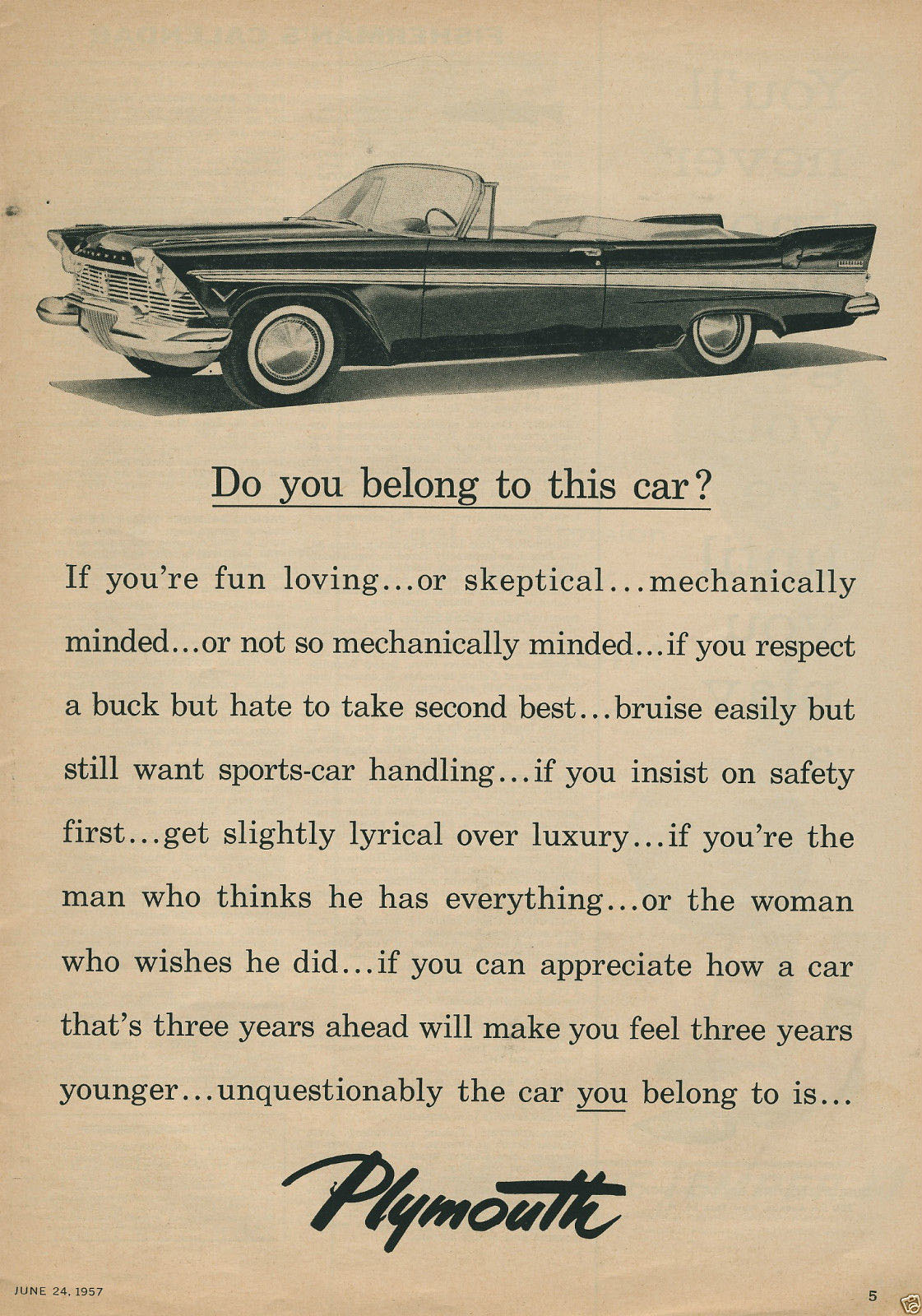 Do you belong to this car?

If you're fun loving...or skeptical...mechanically minded...or not so mechanically minded...if you respect a buck but hate to take second best...bruise easily but still want sports-car handling...if you insist on safety first...get slightly lyrical over luxury...if you're the man who thinks he has everything...or the woman who wishes he did...if you can appreciate how a car that's three years ahead will make you feel three years younger...unquestionably the car you belong to is...

Plymouth

JUNE 24, 1957

5